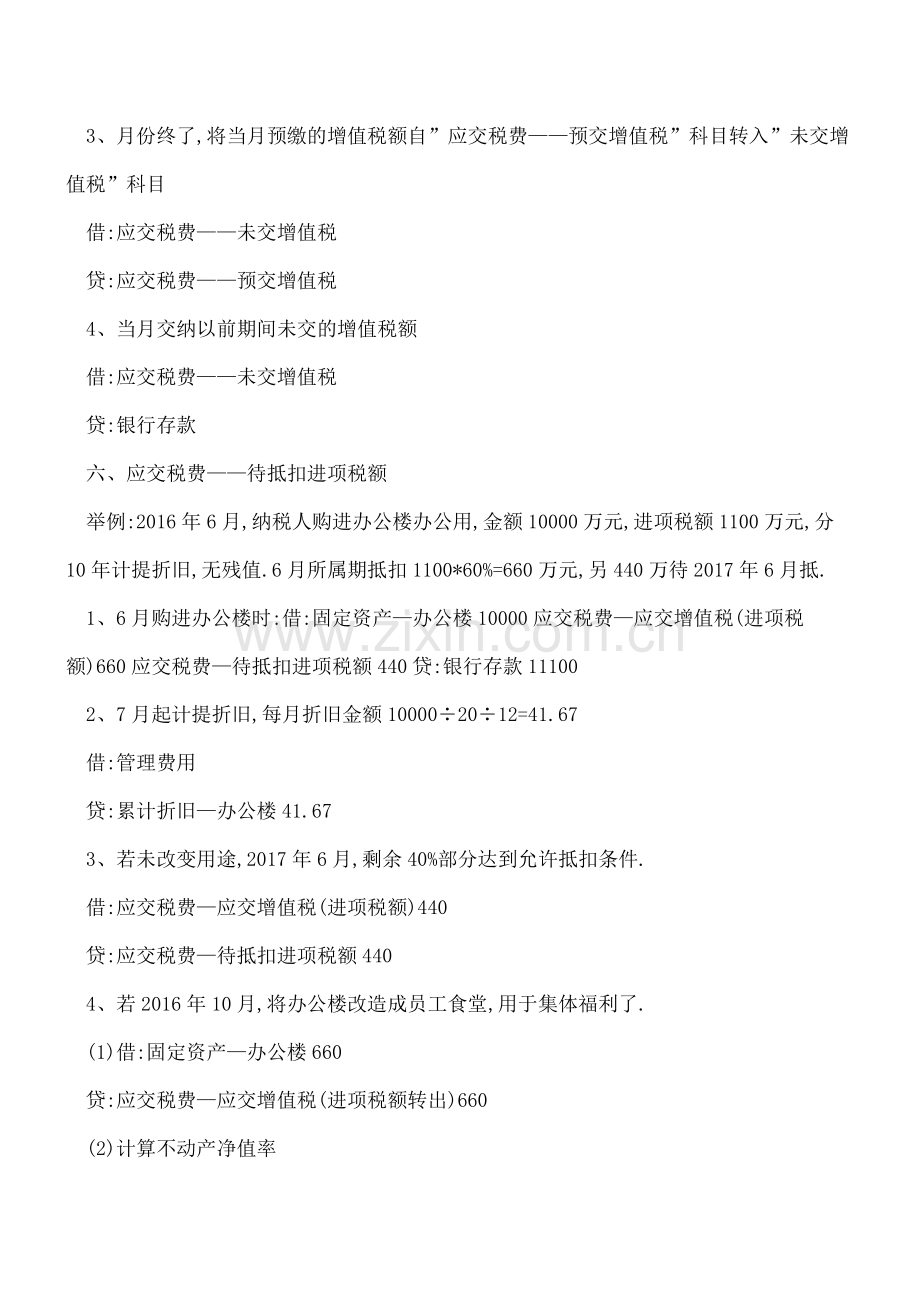 3、月份终了,将当月预缴的增值税额自”应交税费——预交增值税”科目转入”未交增值税”科目

借:应交税费——未交增值税

贷:应交税费——预交增值税

4、当月交纳以前期间未交的增值税额

借:应交税费——未交增值税

贷:银行存款

六、应交税费——待抵扣进项税额

举例:2016年6月,纳税人购进办公楼办公用,金额10000万元,进项税额1100万元,分10年计提折旧,无残值.6月所属期抵扣1100*60%=660万元,另440万待2017年6月抵.

1、6月购进办公楼时:借:固定资产—办公楼10000应交税费—应交增值税(进项税额)660应交税费—待抵扣进项税额440贷:银行存款11100

2、7月起计提折旧,每月折旧金额10000÷20÷12=41.67

借:管理费用

贷:累计折旧—办公楼41.67

3、若未改变用途,2017年6月,剩余40%部分达到允许抵扣条件.

借:应交税费—应交增值税(进项税额)440

贷:应交税费—待抵扣进项税额440

4、若2016年10月,将办公楼改造成员工食堂,用于集体福利了.

(1)借:固定资产—办公楼660

贷:应交税费—应交增值税(进项税额转出)660

(2)计算不动产净值率

www.zixin.com.cn